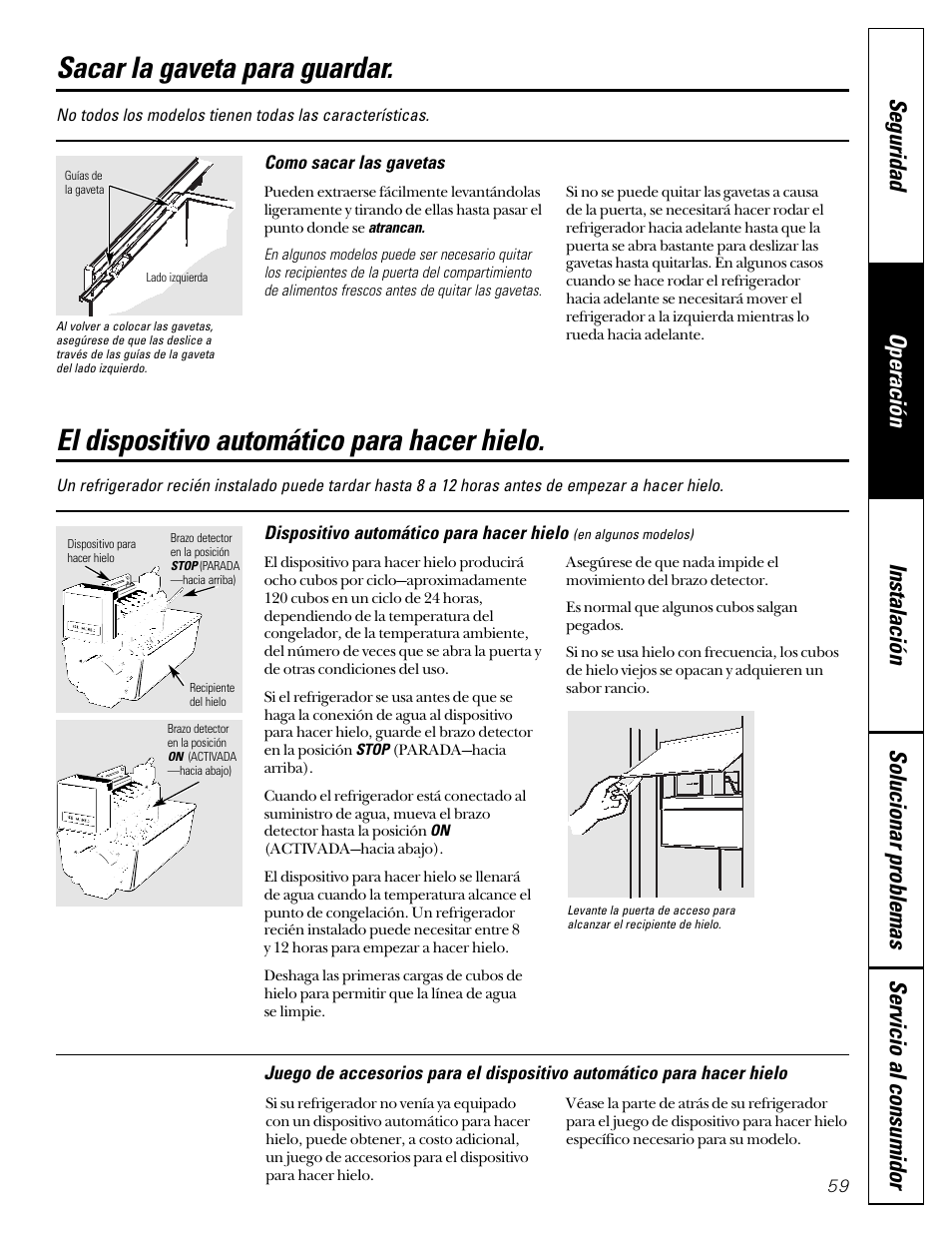 Sacar la gaveta para guardar.

No todos los modelos tienen todas las características.

Guías de la gaveta

Lado izquierda

Al volver a colocar las gavetas, asegúrese de que las deslice a través de las guías de la gaveta del lado izquierdo.

Como sacar las gavetas

Pueden extraerse fácilmente levantándolas ligeramente y tirando de ellas hasta pasar el punto donde se atrancan.

En algunos modelos puede ser necesario quitar los recipientes de la puerta del compartimiento de alimentos frescos antes de quitar las gavetas.

Si no se puede quitar las gavetas a causa de la puerta, se necesitará hacer rodar el refrigerador hacia adelante hasta que la puerta se abra bastante para deslizar las gavetas hasta quitarlas. En algunos casos cuando se hace rodar el refrigerador hacia adelante se necesitará mover el refrigerador a la izquierda mientras lo rueda hacia adelante.

El dispositivo automático para hacer hielo.

Un refrigerador recién instalado puede tardar hasta 8 a 12 horas antes de empezar a hacer hielo.

Dispositivo para hacer hielo

Brazo detector en la posición STOP (PARADA —hacia arriba)

Recipiente del hielo

Brazo detector en la posición ON (ACTIVADA —hacia abajo)

Dispositivo automático para hacer hielo (en algunos modelos)

El dispositivo para hacer hielo producirá ocho cubos por ciclo—aproximadamente 120 cubos en un ciclo de 24 horas, dependiendo de la temperatura del congelador, de la temperatura ambiente, del número de veces que se abra la puerta y de otras condiciones del uso.

Si el refrigerador se usa antes de que se haga la conexión de agua al dispositivo para hacer hielo, guarde el brazo detector en la posición STOP (PARADA—hacia arriba).

Cuando el refrigerador está conectado al suministro de agua, mueva el brazo detector hasta la posición ON (ACTIVADA—hacia abajo).

El dispositivo para hacer hielo se llenará de agua cuando la temperatura alcance el punto de congelación. Un refrigerador recién instalado puede necesitar entre 8 y 12 horas para empezar a hacer hielo.

Deshaga las primeras cargas de cubos de hielo para permitir que la línea de agua se limpie.

Asegúrese de que nada impide el movimiento del brazo detector.

Es normal que algunos cubos salgan pegados.

Si no se usa hielo con frecuencia, los cubos de hielo viejos se opacan y adquieren un sabor rancio.

Levante la puerta de acceso para alcanzar el recipiente de hielo.

Juego de accesorios para el dispositivo automático para hacer hielo

Si su refrigerador no venía ya equipado con un dispositivo automático para hacer hielo, puede obtener, a costo adicional, un juego de accesorios para el dispositivo para hacer hielo.

Véase la parte de atrás de su refrigerador para el juego de dispositivo para hacer hielo específico necesario para su modelo.

59

Seguridad
Operación
Instalación
Solucionar problemas
Servicio al consumidor